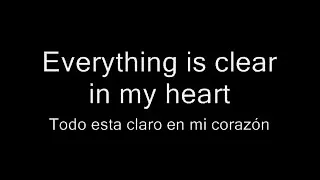 Everything is clear in my heart

Todo esta claro en mi corazón